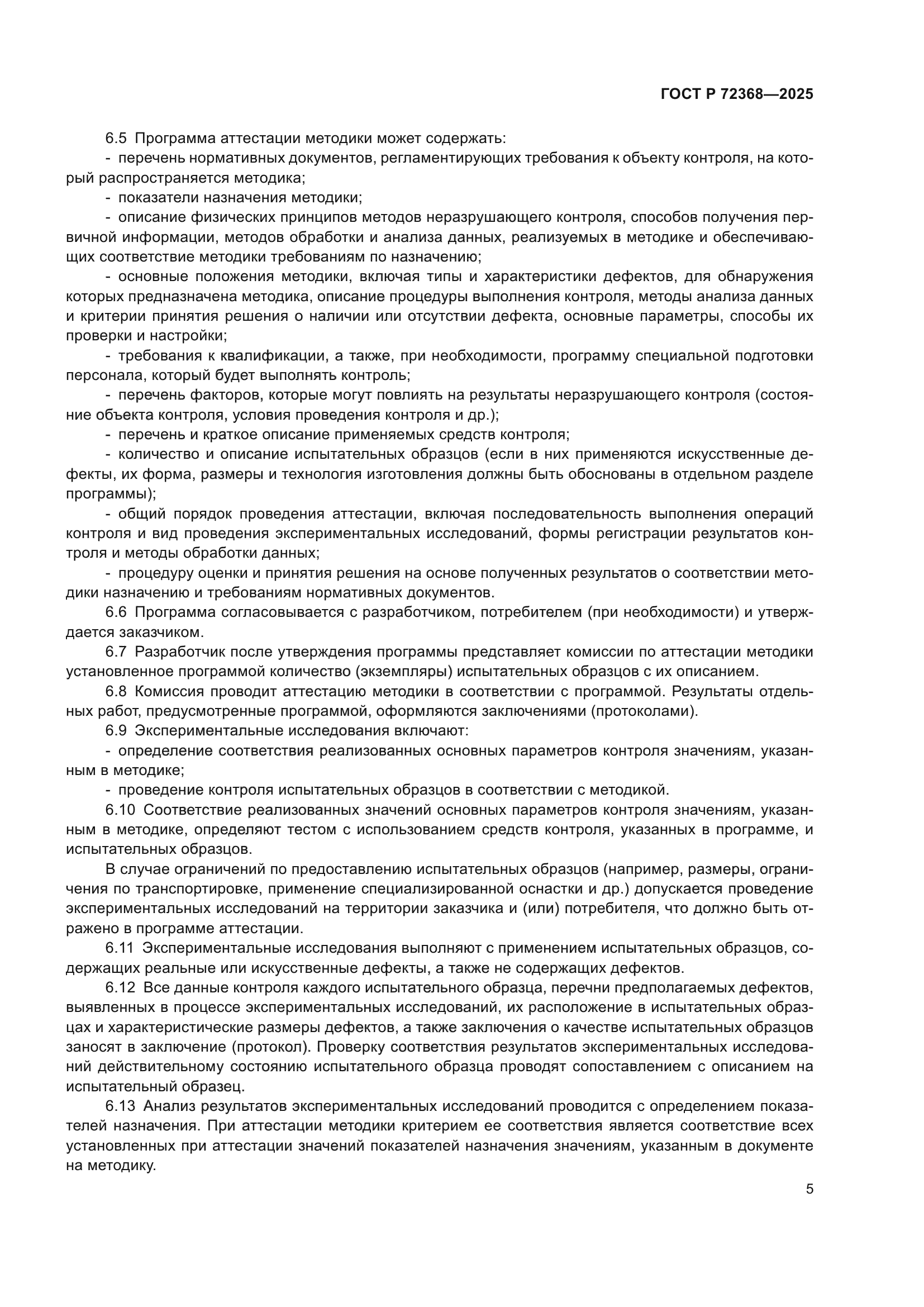 ГОСТ Р 72368—2025

6.5 Программа аттестации методики может содержать:

- перечень нормативных документов, регламентирующих требования к объекту контроля, на который распространяется методика;

- показатели назначения методики;

- описание физических принципов методов неразрушающего контроля, способов получения первичной информации, методов обработки и анализа данных, реализуемых в методике и обеспечивающих соответствие методики требованиям по назначению;

- основные положения методики, включая типы и характеристики дефектов, для обнаружения которых предназначена методика, описание процедуры выполнения контроля, методы анализа данных и критерии принятия решения о наличии или отсутствии дефекта, основные параметры, способы их проверки и настройки;

- требования к квалификации, а также, при необходимости, программу специальной подготовки персонала, который будет выполнять контроль;

- перечень факторов, которые могут повлиять на результаты неразрушающего контроля (состояние объекта контроля, условия проведения контроля и др.);

- перечень и краткое описание применяемых средств контроля;

- количество и описание испытательных образцов (если в них применяются искусственные дефекты, их форма, размеры и технология изготовления должны быть обоснованы в отдельном разделе программы);

- общий порядок проведения аттестации, включая последовательность выполнения операций контроля и вид проведения экспериментальных исследований, формы регистрации результатов контроля и методы обработки данных;

- процедуру оценки и принятия решения на основе полученных результатов о соответствии методики назначению и требованиям нормативных документов.

6.6 Программа согласовывается с разработчиком, потребителем (при необходимости) и утверждается заказчиком.

6.7 Разработчик после утверждения программы представляет комиссии по аттестации методики установленное программой количество (экземпляры) испытательных образцов с их описанием.

6.8 Комиссия проводит аттестацию методики в соответствии с программой. Результаты отдельных работ, предусмотренные программой, оформляются заключениями (протоколами).

6.9 Экспериментальные исследования включают:

- определение соответствия реализованных основных параметров контроля значениям, указанным в методике;

- проведение контроля испытательных образцов в соответствии с методикой.

6.10 Соответствие реализованных значений основных параметров контроля значениям, указанным в методике, определяют тестом с использованием средств контроля, указанных в программе, и испытательных образцов.

В случае ограничений по предоставлению испытательных образцов (например, размеры, ограничения по транспортировке, применение специализированной оснастки и др.) допускается проведение экспериментальных исследований на территории заказчика и (или) потребителя, что должно быть отражено в программе аттестации.

6.11 Экспериментальные исследования выполняют с применением испытательных образцов, содержащих реальные или искусственные дефекты, а также не содержащих дефектов.

6.12 Все данные контроля каждого испытательного образца, перечни предполагаемых дефектов, выявленных в процессе экспериментальных исследований, их расположение в испытательных образцах и характеристические размеры дефектов, а также заключения о качестве испытательных образцов заносят в заключение (протокол). Проверку соответствия результатов экспериментальных исследований действительному состоянию испытательного образца проводят сопоставлением с описанием на испытательный образец.

6.13 Анализ результатов экспериментальных исследований проводится с определением показателей назначения. При аттестации методики критерием ее соответствия является соответствие всех установленных при аттестации значений показателей назначения значениям, указанным в документе на методику.

5